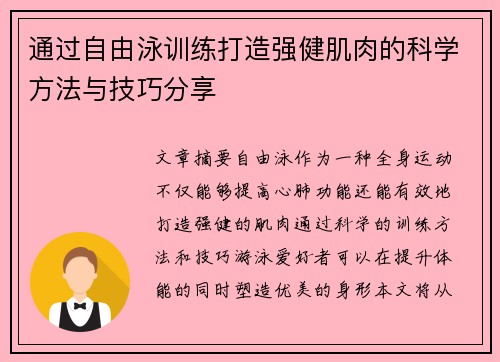 通过自由泳训练打造强健肌肉的科学方法与技巧分享

文章摘要自由泳作为一种全身运动不仅能够提高心肺功能还能有效地打造强健的肌肉通过科学的训练方法和技巧游泳爱好者可以在提升体能的同时塑造优美的身形本文将从